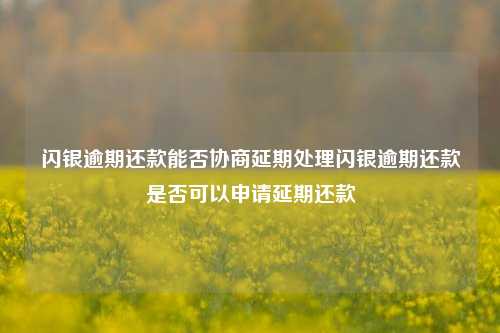 闪银逾期还款能否协商延期处理闪银逾期还款是否可以申请延期还款